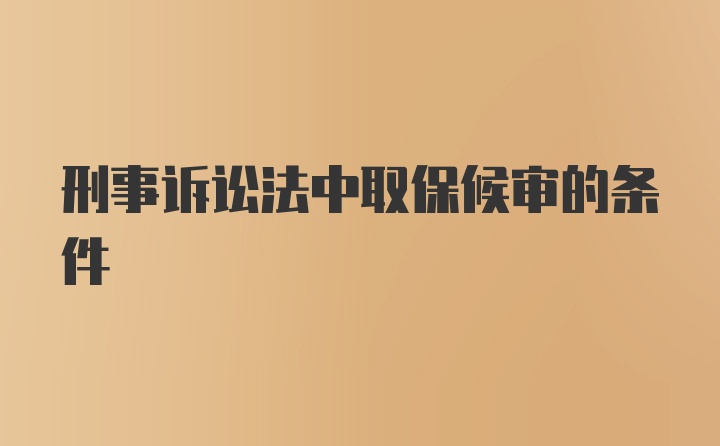 刑事诉讼法中取保候审的条件